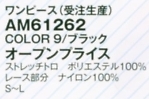 ワンピース（受注生産）
AM61262
COLOR 9/ブラック
オープンプライス
ストレッチトロ　ポリエステル100%
レース部分　ナイロン100%
S~L